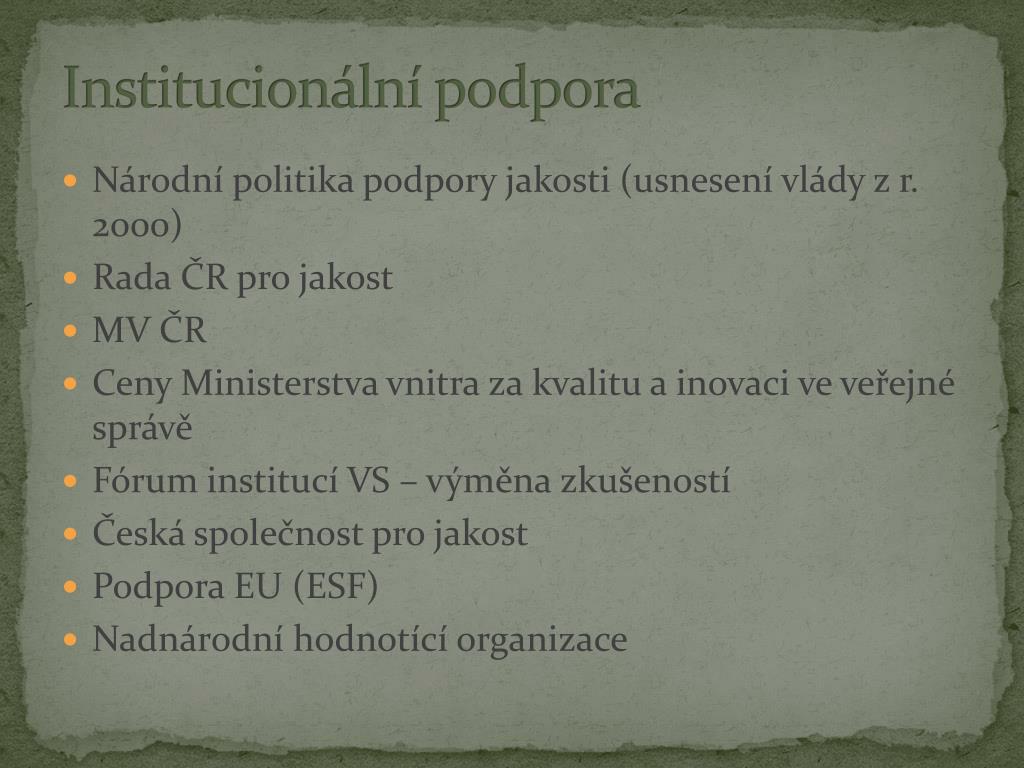 Institucionální podpora

- Národní politika podpory jakosti (usnesení vlády z r. 2000)
- Rada ČR pro jakost
- MV ČR
- Ceny Ministerstva vnitra za kvalitu a inovaci ve veřejné správě
- Fórum institucí VS – výměna zkušeností
- Česká společnost pro jakost
- Podpora EU (ESF)
- Nadnárodní hodnotící organizace